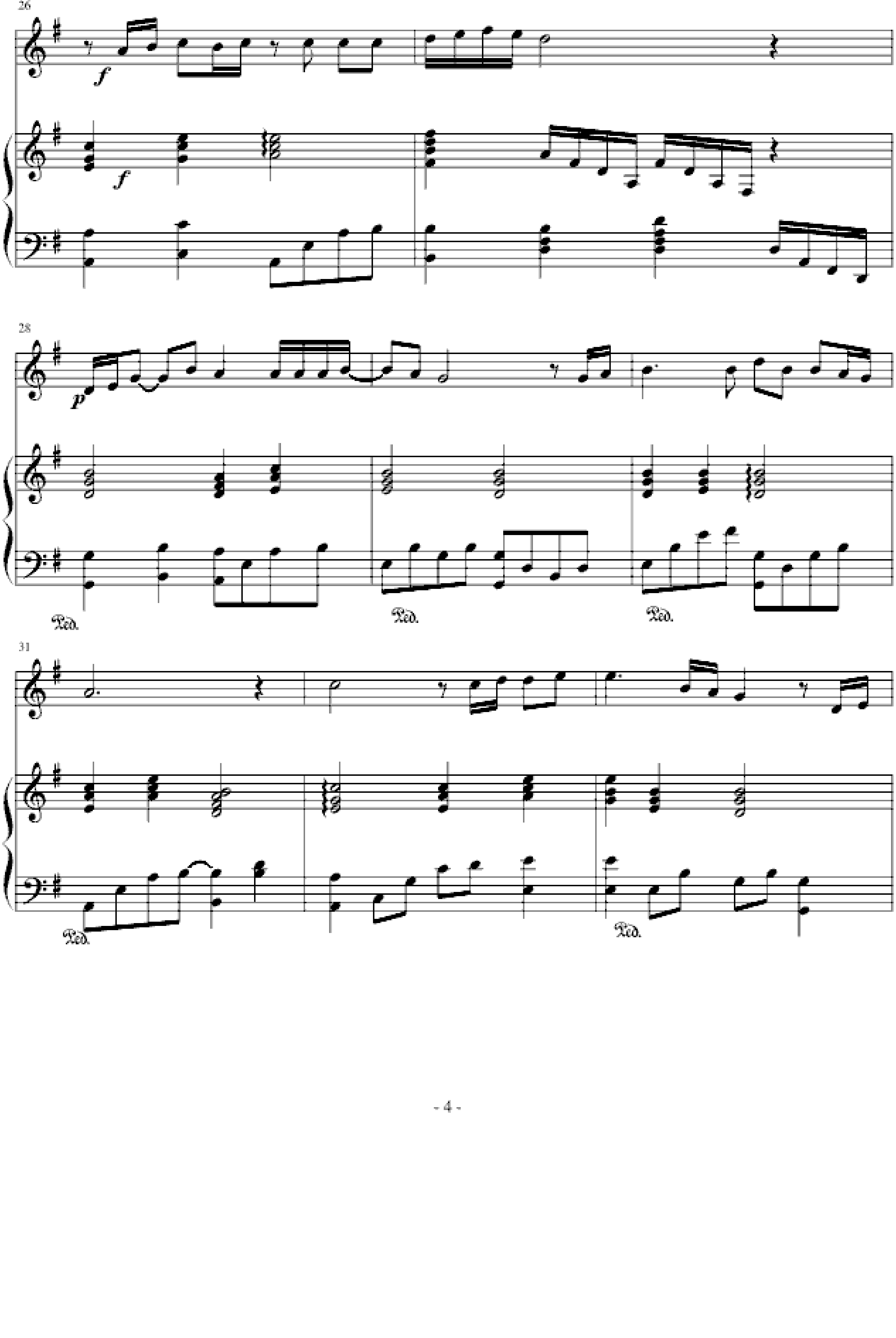 26

f

f

28

p

Ped.

Ped.

Ped.

31

Ped.

Ped.

- 4 -